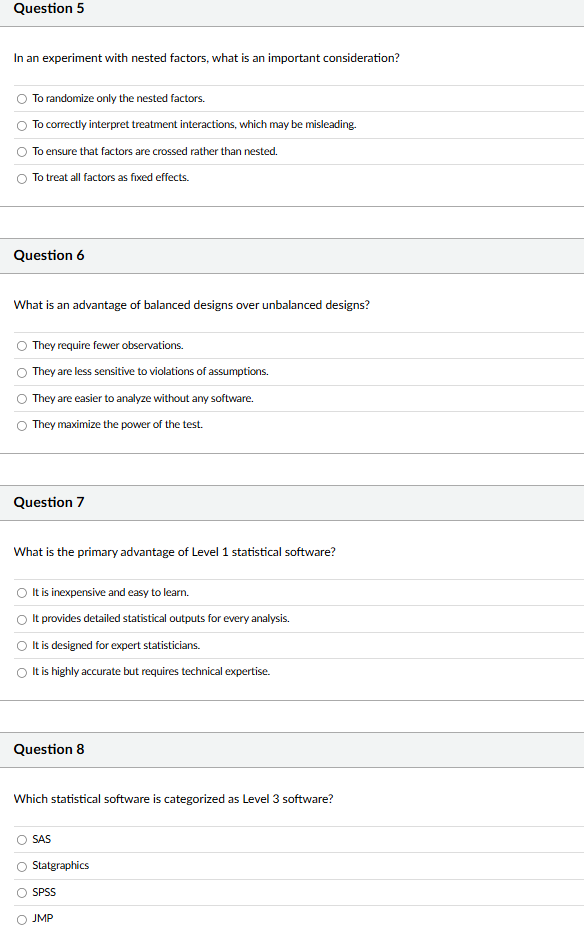 Question 5

In an experiment with nested factors, what is an important consideration?

To randomize only the nested factors.

To correctly interpret treatment interactions, which may be misleading.

To ensure that factors are crossed rather than nested.

To treat all factors as fixed effects.

Question 6

What is an advantage of balanced designs over unbalanced designs?

They require fewer observations.

They are less sensitive to violations of assumptions.

They are easier to analyze without any software.

They maximize the power of the test.

Question 7

What is the primary advantage of Level 1 statistical software?

It is inexpensive and easy to learn.

It provides detailed statistical outputs for every analysis.

It is designed for expert statisticians.

It is highly accurate but requires technical expertise.

Question 8

Which statistical software is categorized as Level 3 software?

SAS

Statgraphics

SPSS

JMP